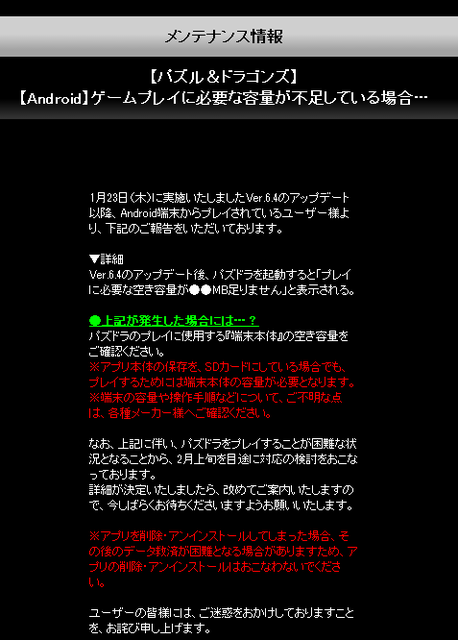 メンテナンス情報

【パズル＆ドラゴンズ】
【Android】ゲームプレイに必要な容量が不足している場合…

1月23日(木)に実施いたしましたVer.6.4のアップデート以降、Android端末からプレイされているユーザー様より、下記のご報告をいただいております。

▼詳細
Ver.6.4のアップデート後、パズドラを起動すると「プレイに必要な空き容量が●●MB足りません」と表示される。

●上記が発生した場合には…？
パズドラのプレイに使用する『端末本体』の空き容量をご確認ください。
※アプリ本体の保存を、SDカードにしている場合でも、プレイするためには端末本体の容量が必要となります。
※端末の容量や操作手順などについて、ご不明な点は、各種メーカー様へご確認ください。

なお、上記に伴い、パズドラをプレイすることが困難な状況となることから、2月上旬を目途に対応の検討をおこなっております。
詳細が決定いたしましたら、改めてご案内いたしますので、今しばらくお待ちくださいますようお願いいたします。

※アプリを削除・アンインストールしてしまった場合、その後のデータ救済が困難となる場合がありますため、アプリの削除・アンインストールはおこなわないでください。

ユーザーの皆様には、ご迷惑をおかけしておりますことを、お詫び申し上げます。